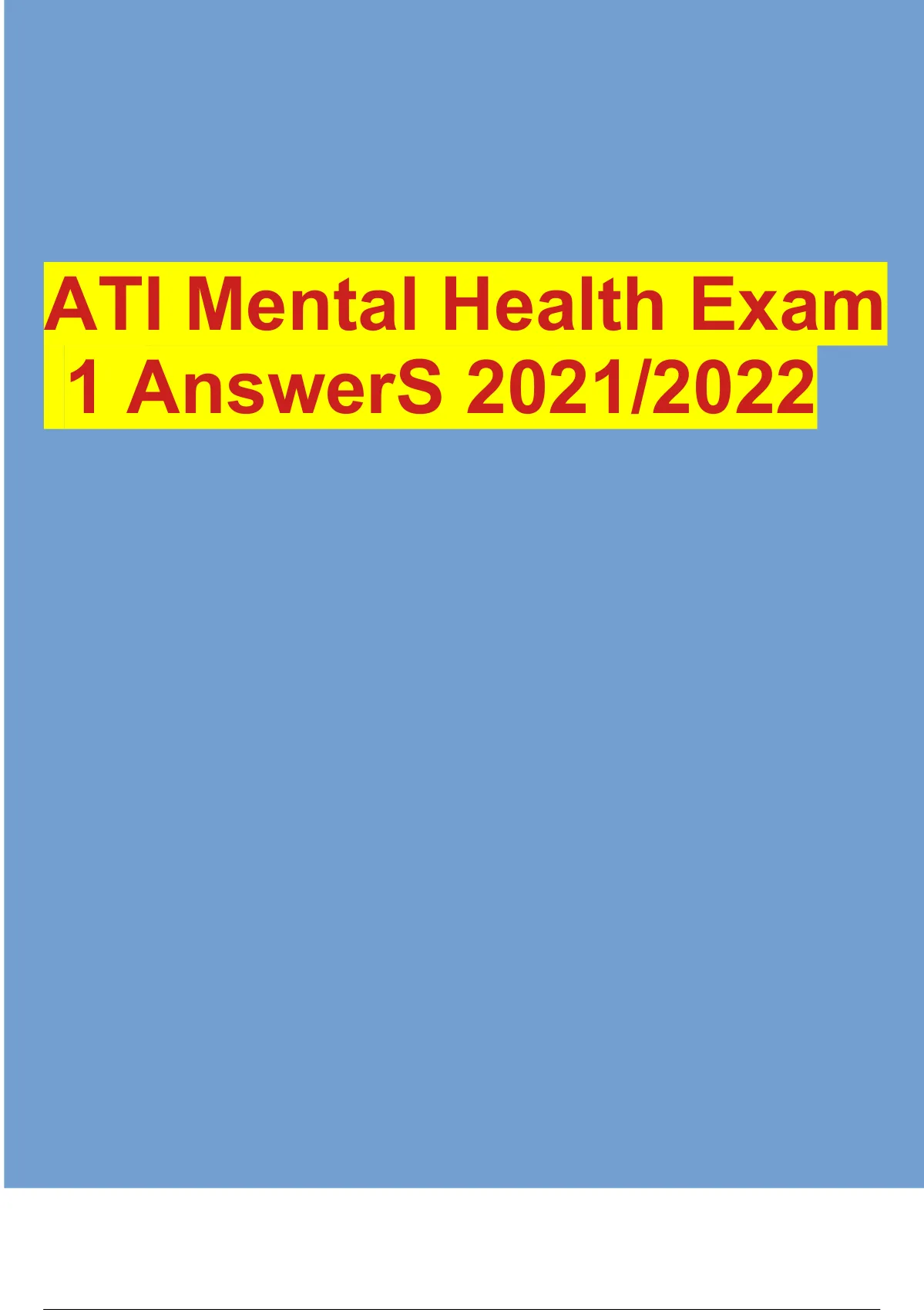 ATI Mental Health Exam 1 AnswerS 2021/2022